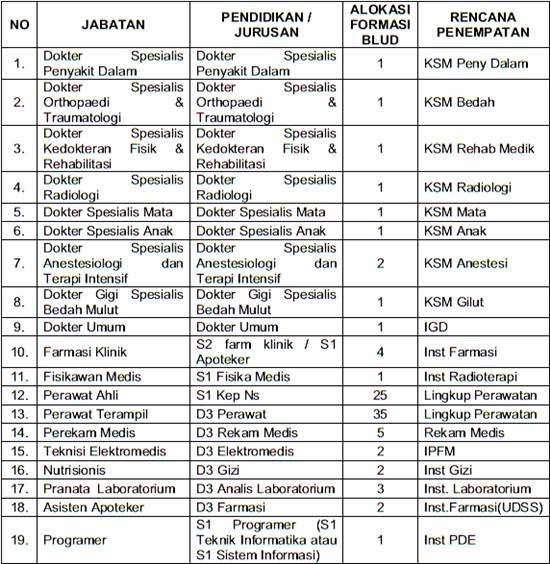 | NO | JABATAN | PENDIDIKAN / JURUSAN | ALOKASI FORMASI BLUD | RENCANA PENEMPATAN |
|---|---|---|---|---|
| 1. | Dokter Spesialis Penyakit Dalam | Dokter Spesialis Penyakit Dalam | 1 | KSM Peny Dalam |
| 2. | Dokter Spesialis Orthopaedi & Traumatologi | Dokter Spesialis Orthopaedi & Traumatologi | 1 | KSM Bedah |
| 3. | Dokter Spesialis Kedokteran Fisik & Rehabilitasi | Dokter Spesialis Kedokteran Fisik & Rehabilitasi | 1 | KSM Rehab Medik |
| 4. | Dokter Spesialis Radiologi | Dokter Spesialis Radiologi | 1 | KSM Radiologi |
| 5. | Dokter Spesialis Mata | Dokter Spesialis Mata | 1 | KSM Mata |
| 6. | Dokter Spesialis Anak | Dokter Spesialis Anak | 1 | KSM Anak |
| 7. | Dokter Spesialis Anestesiologi dan Terapi Intensif | Dokter Spesialis Anestesiologi dan Terapi Intensif | 2 | KSM Anestesi |
| 8. | Dokter Gigi Spesialis Bedah Mulut | Dokter Gigi Spesialis Bedah Mulut | 1 | KSM Gilut |
| 9. | Dokter Umum | Dokter Umum | 1 | IGD |
| 10. | Farmasi Klinik | S2 farm klinik / S1 Apoteker | 4 | Inst Farmasi |
| 11. | Fisikawan Medis | S1 Fisika Medis | 1 | Inst Radioterapi |
| 12. | Perawat Ahli | S1 Kep Ns | 25 | Lingkup Perawatan |
| 13. | Perawat Terampil | D3 Perawat | 35 | Lingkup Perawatan |
| 14. | Perekam Medis | D3 Rekam Medis | 5 | Rekam Medis |
| 15. | Teknisi Elektromedis | D3 Elektromedis | 2 | IPFM |
| 16. | Nutrisionis | D3 Gizi | 2 | Inst Gizi |
| 17. | Pranata Laboratorium | D3 Analis Laboratorium | 3 | Inst. Laboratorium |
| 18. | Asisten Apoteker | D3 Farmasi | 2 | Inst.Farmasi(UDSS) |
| 19. | Programer | S1 Programer (S1 Teknik Informatika atau S1 Sistem Informasi) | 1 | Inst PDE |